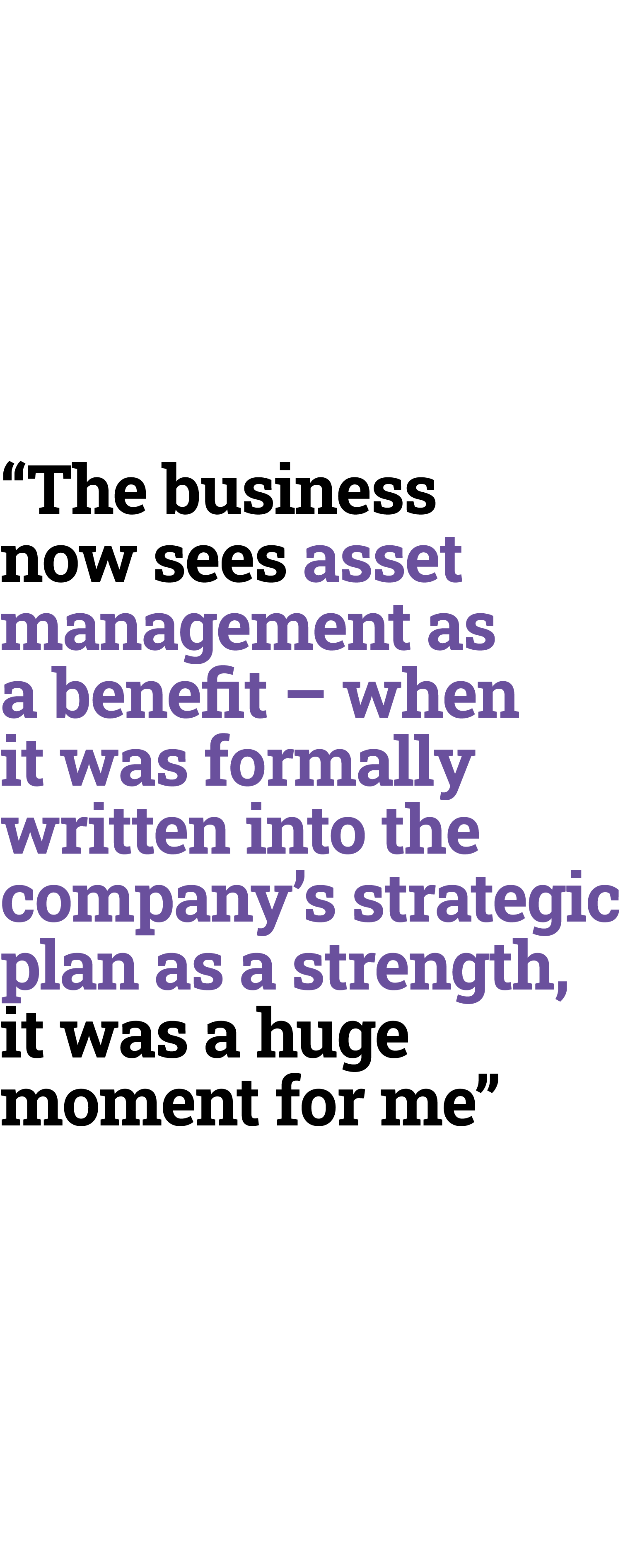 “The business now sees asset management as a benefit – when it was formally written into the company’s strategic plan as a strength, it was a huge moment for me”